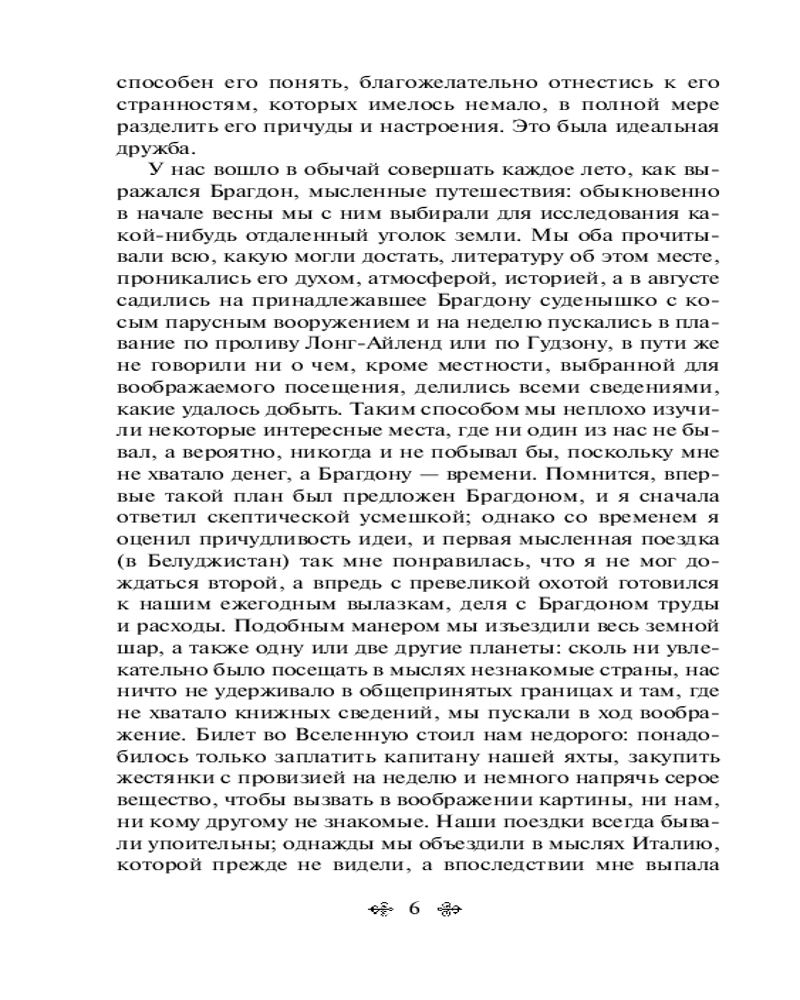 способен его понять, благожелательно отнестись к его странностям, которых имелось немало, в полной мере разделить его причуды и настроения. Это была идеальная дружба.

У нас вошло в обычай совершать каждое лето, как выражался Брагдон, мысленные путешествия: обыкновенно в начале весны мы с ним выбирали для исследования какой-нибудь отдаленный уголок земли. Мы оба прочитывали всю, какую могли достать, литературу об этом месте, проникались его духом, атмосферой, историей, а в августе садились на принадлежавшее Брагдону суденышко с косым парусным вооружением и на неделю пускались в плавание по проливу Лонг-Айленд или по Гудзону, в пути же не говорили ни о чем, кроме местности, выбранной для воображаемого посещения, делились всеми сведениями, какие удалось добыть. Таким способом мы неплохо изучили некоторые интересные места, где ни один из нас не бывал, а вероятно, никогда и не побывал бы, поскольку мне не хватало денег, а Брагдону — времени. Помнится, впервые такой план был предложен Брагдоном, и я сначала ответил скептической усмешкой; однако со временем я оценил причудливость идеи, и первая мысленная поездка (в Белуджистан) так мне понравилась, что я не мог дождаться второй, а впредь с превеликой охотой готовился к нашим ежегодным вылазкам, деля с Брагдоном труды и расходы. Подобным манером мы изъездили весь земной шар, а также одну или две другие планеты: сколь ни увлекательно было посещать в мыслях незнакомые страны, нас ничто не удерживало в общепринятых границах и там, где не хватало книжных сведений, мы пускали в ход воображение. Билет во Вселенную стоил нам недорого: понадобилось только заплатить капитану нашей яхты, закупить жестянки с провизией на неделю и немного напрячь серое вещество, чтобы вызвать в воображении картины, ни нам, ни кому другому не знакомые. Наши поездки всегда бывали упоительны; однажды мы объездили в мыслях Италию, которой прежде не видели, а впоследствии мне выпала

6